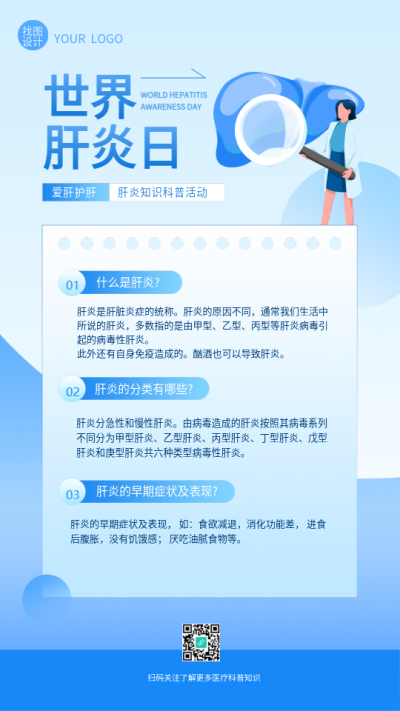 找图设计 YOUR LOGO

世界肝炎日

WORLD HEPATITIS AWARENESS DAY

爱肝护肝 肝炎知识科普活动

01 什么是肝炎?

肝炎是肝脏炎症的统称。肝炎的原因不同，通常我们生活中所说的肝炎，多数指的是由甲型、乙型、丙型等肝炎病毒引起的病毒性肝炎。

此外还有自身免疫造成的。酗酒也可以导致肝炎。

02 肝炎的分类有哪些?

肝炎分急性和慢性肝炎。由病毒造成的肝炎按照其病毒系列不同分为甲型肝炎、乙型肝炎、丙型肝炎、丁型肝炎、戊型肝炎和庚型肝炎共六种类型病毒性肝炎。

03 肝炎的早期症状及表现?

肝炎的早期症状及表现，如：食欲减退，消化功能差，进食后腹胀，没有饥饿感；厌吃油腻食物等。

扫码关注了解更多医疗科普知识